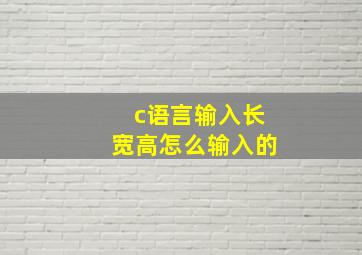 c语言输入长宽高怎么输入的